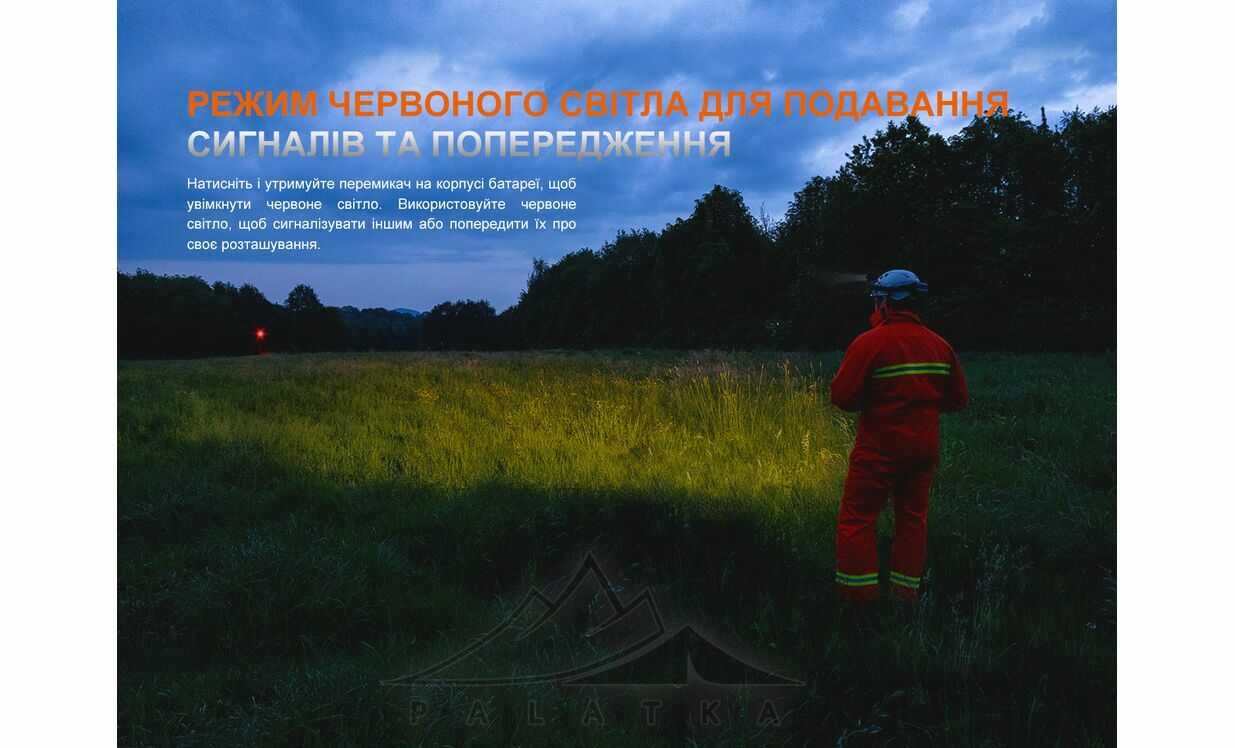 РЕЖИМ ЧЕРВОНОГО СВІТЛА ДЛЯ ПОДАВАННЯ
СИГНАЛІВ ТА ПОПЕРЕДЖЕННЯ

Натисніть і утримуйте перемикач на корпусі батареї, щоб увімкнути червоне світло. Використовуйте червоне світло, щоб сигналізувати іншим або попередити їх про своє розташування.

PALATKA